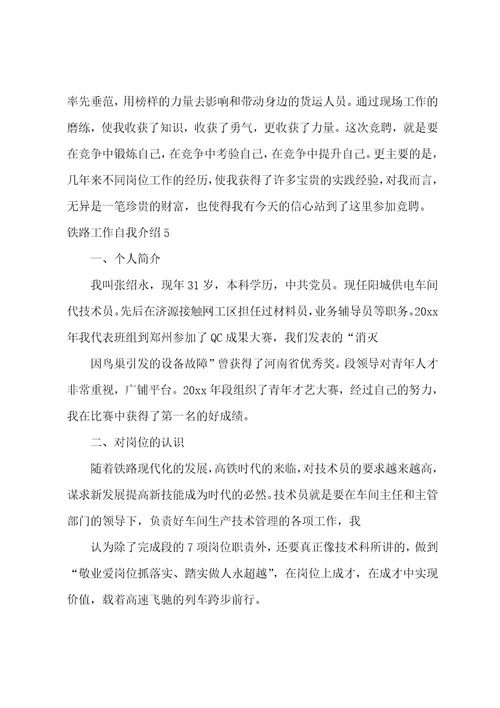 率先垂范，用榜样的力量去影响和带动身边的货运人员。通过现场工作的磨练，使我收获了知识，收获了勇气，更收获了力量。这次竞聘，就是要在竞争中锻炼自己，在竞争中考验自己，在竞争中提升自己。更主要的是，几年来不同岗位工作的经历，使我获得了许多宝贵的实践经验，对我而言，无异是一笔珍贵的财富，也使得我有今天的信心站到了这里参加竞聘。

铁路工作自我介绍5

一、个人简介

我叫张绍永，现年31岁，本科学历，中共党员。现任阳城供电车间代技术员。先后在济源接触网工区担任过材料员，业务辅导员等职务。20xx年我代表班组到郑州参加了QC成果大赛，我们发表的“消灭

因鸟巢引发的设备故障”曾获得了河南省优秀奖。段领导对青年人才非常重视，广铺平台。20xx年段组织了青年才艺大赛，经过自己的努力，我在比赛中获得了第一名的好成绩。

二、对岗位的认识

随着铁路现代化的发展，高铁时代的来临，对技术员的要求越来越高，谋求新发展提高新技能成为时代的必然。技术员就是要在车间主任和主管部门的领导下，负责好车间生产技术管理的各项工作，我

认为除了完成段的7项岗位职责外，还要真正像技术科所讲的，做到“敬业爱岗位抓落实、踏实做人永超越”，在岗位上成才，在成才中实现价值，载着高速飞驰的列车跨步前行。